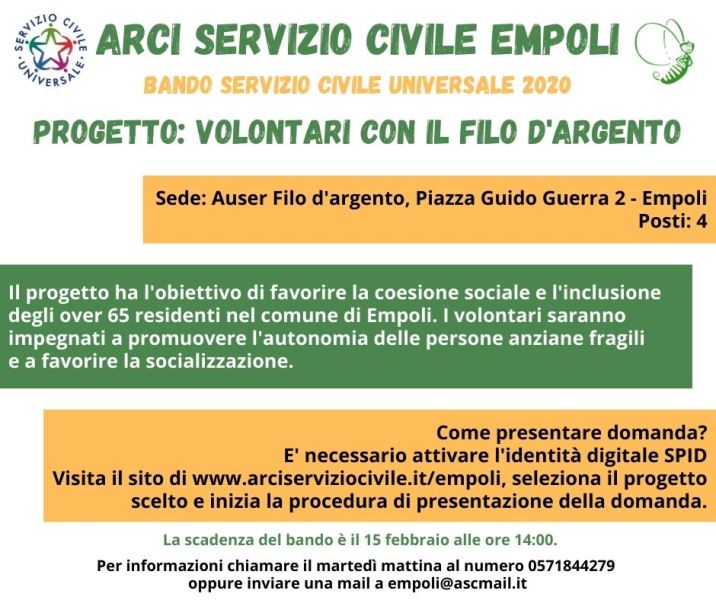 SERVIZIO CIVILE UNIVERSALE

ARCI SERVIZIO CIVILE EMPOLI

BANDO SERVIZIO CIVILE UNIVERSALE 2020

PROGETTO: VOLONTARI CON IL FILO D'ARGENTO

Sede: Auser Filo d'argento, Piazza Guido Guerra 2 - Empoli
Posti: 4

Il progetto ha l'obiettivo di favorire la coesione sociale e l'inclusione degli over 65 residenti nel comune di Empoli. I volontari saranno impegnati a promuovere l'autonomia delle persone anziane fragili e a favorire la socializzazione.

Come presentare domanda?
E' necessario attivare l'identità digitale SPID
Visita il sito di www.arciserviziocivile.it/empoli, seleziona il progetto scelto e inizia la procedura di presentazione della domanda.

La scadenza del bando è il 15 febbraio alle ore 14:00.

Per informazioni chiamare il martedì mattina al numero 0571844279
oppure inviare una mail a empoli@ascmail.it